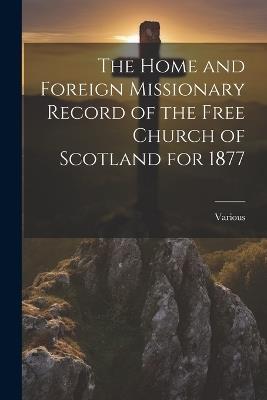 The Home and Foreign Missionary Record of the Free Church of Scotland for 1877

Various